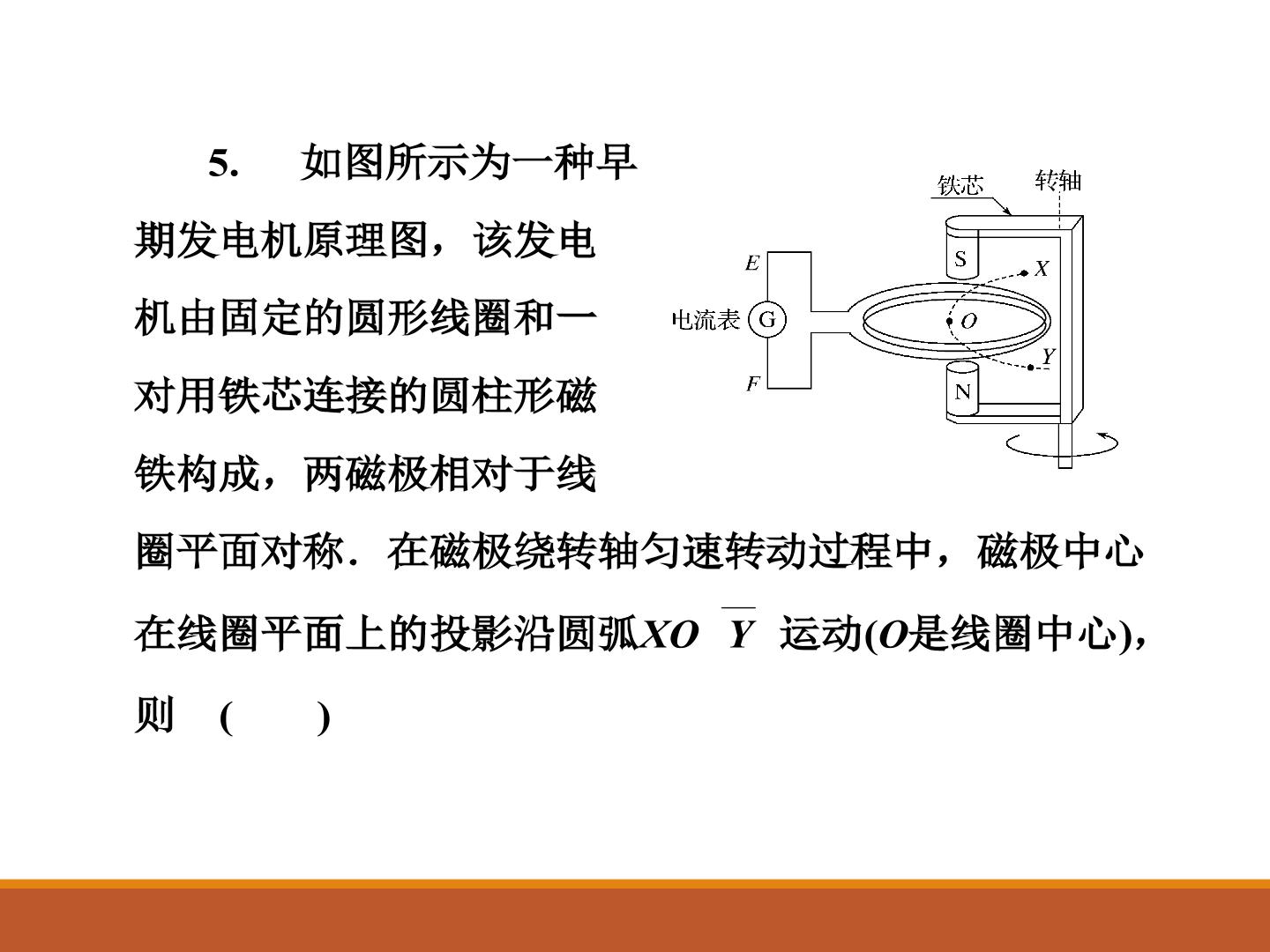 5. 如图所示为一种早期发电机原理图，该发电机由固定的圆形线圈和一对用铁芯连接的圆柱形磁铁构成，两磁极相对于线圈平面对称．在磁极绕转轴匀速转动过程中，磁极中心在线圈平面上的投影沿圆弧$XO\overline{Y}$运动($O$是线圈中心)，则 ( )

铁芯
转轴
E
S
X
电流表
G
O
Y
F
N